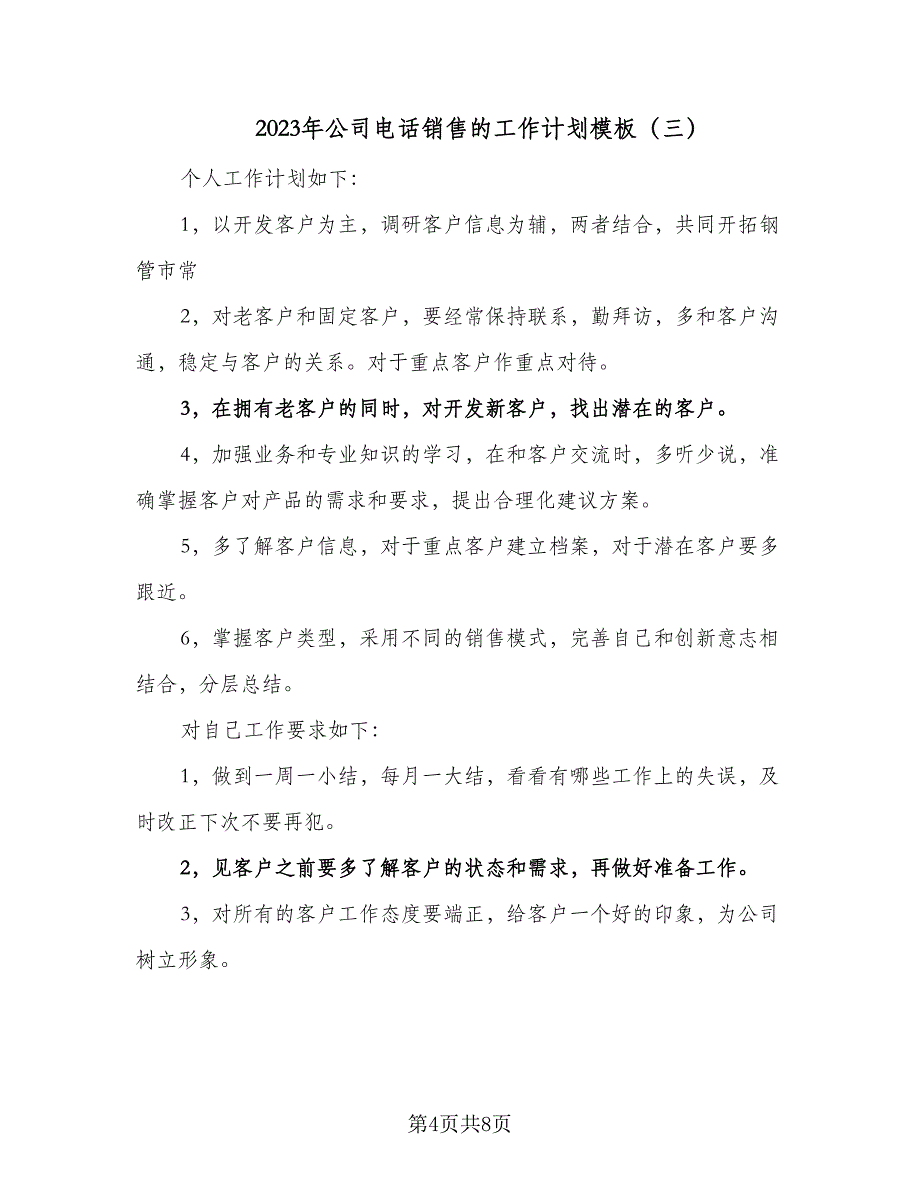 2023年公司电话销售的工作计划模板（三）

个人工作计划如下:

1，以开发客户为主，调研客户信息为辅，两者结合，共同开拓钢管市常

2，对老客户和固定客户，要经常保持联系，勤拜访，多和客户沟通，稳定与客户的关系。对于重点客户作重点对待。

3，在拥有老客户的同时，对开发新客户，找出潜在的客户。

4，加强业务和专业知识的学习，在和客户交流时，多听少说，准确掌握客户对产品的需求和要求，提出合理化建议方案。

5，多了解客户信息，对于重点客户建立档案，对于潜在客户要多跟近。

6，掌握客户类型，采用不同的销售模式，完善自己和创新意志相结合，分层总结。

对自己工作要求如下:

1，做到一周一小结，每月一大结，看看有哪些工作上的失误，及时改正下次不要再犯。

2，见客户之前要多了解客户的状态和需求，再做好准备工作。

3，对所有的客户工作态度要端正，给客户一个好的印象，为公司树立形象。

第4页共8页